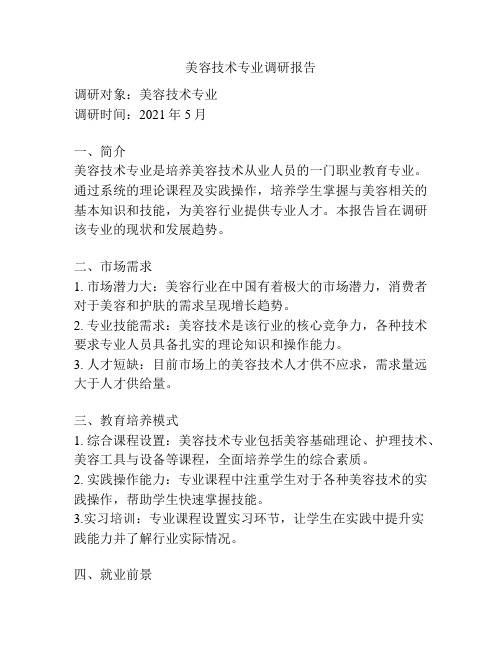 美容技术专业调研报告

调研对象：美容技术专业
调研时间：2021 年 5 月

一、简介
美容技术专业是培养美容技术从业人员的一门职业教育专业。通过系统的理论课程及实践操作，培养学生掌握与美容相关的基本知识和技能，为美容行业提供专业人才。本报告旨在调研该专业的现状和发展趋势。

二、市场需求
1. 市场潜力大：美容行业在中国有着极大的市场潜力，消费者对于美容和护肤的需求呈现增长趋势。
2. 专业技能需求：美容技术是该行业的核心竞争力，各种技术要求专业人员具备扎实的理论知识和操作能力。
3. 人才短缺：目前市场上的美容技术人才供不应求，需求量远大于人才供给量。

三、教育培养模式
1. 综合课程设置：美容技术专业包括美容基础理论、护理技术、美容工具与设备等课程，全面培养学生的综合素质。
2. 实践操作能力：专业课程中注重学生对于各种美容技术的实践操作，帮助学生快速掌握技能。
3.实习培训：专业课程设置实习环节，让学生在实践中提升实践能力并了解行业实际情况。

四、就业前景